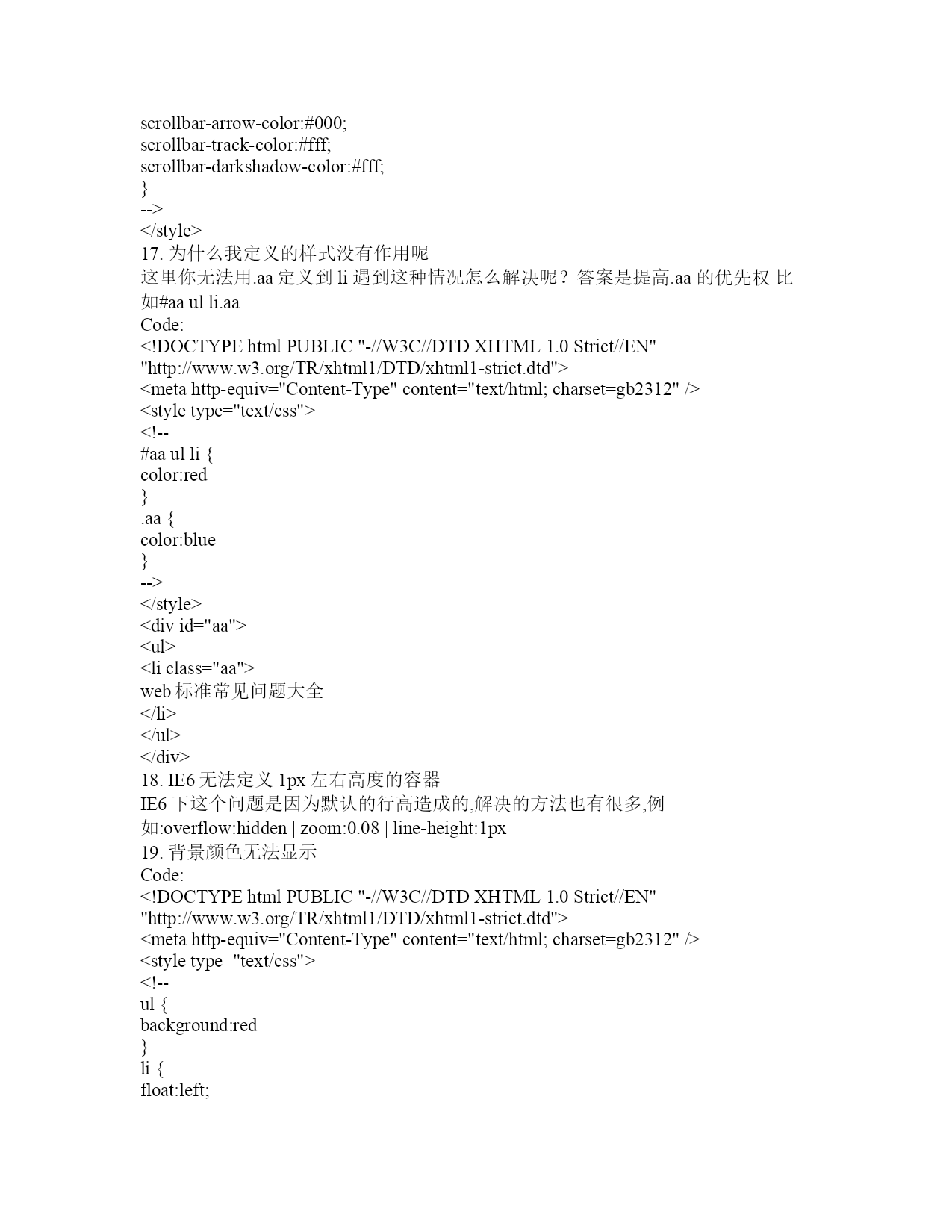 scrollbar-arrow-color:#000;
scrollbar-track-color:#fff;
scrollbar-darkshadow-color:#fff;
}
-->
</style>
17. 为什么我定义的样式没有作用呢
这里你无法用.aa 定义到 li 遇到这种情况怎么解决呢？答案是提高.aa 的优先权 比如#aa ul li.aa
Code:
<!DOCTYPE html PUBLIC "-//W3C//DTD XHTML 1.0 Strict//EN"
"http://www.w3.org/TR/xhtml1/DTD/xhtml1-strict.dtd">
<meta http-equiv="Content-Type" content="text/html; charset=gb2312" />
<style type="text/css">
<!--
#aa ul li {
color:red
}
.aa {
color:blue
}
-->
</style>
<div id="aa">
<ul>
<li class="aa">
web 标准常见问题大全
</li>
</ul>
</div>
18. IE6 无法定义 1px 左右高度的容器
IE6 下这个问题是因为默认的行高造成的,解决的方法也有很多,例如:overflow:hidden | zoom:0.08 | line-height:1px
19. 背景颜色无法显示
Code:
<!DOCTYPE html PUBLIC "-//W3C//DTD XHTML 1.0 Strict//EN"
"http://www.w3.org/TR/xhtml1/DTD/xhtml1-strict.dtd">
<meta http-equiv="Content-Type" content="text/html; charset=gb2312" />
<style type="text/css">
<!--
ul {
background:red
}
li {
float:left;